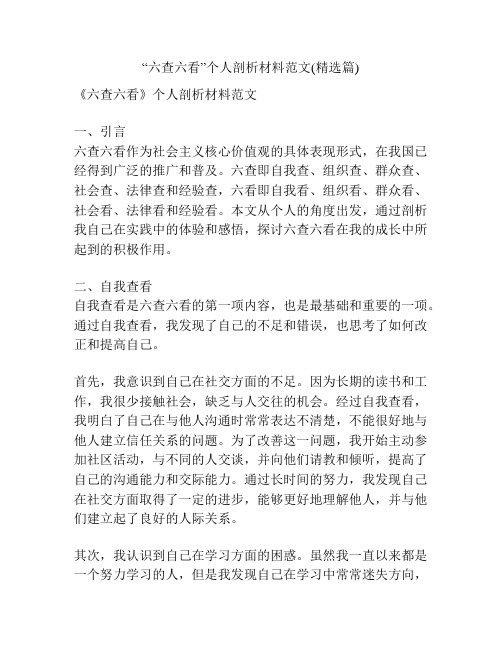 “六查六看”个人剖析材料范文(精选篇)

《六查六看》个人剖析材料范文

一、引言
六查六看作为社会主义核心价值观的具体表现形式，在我国已经得到广泛的推广和普及。六查即自我查、组织查、群众查、社会查、法律查和经验查，六看即自我看、组织看、群众看、社会看、法律看和经验看。本文从个人的角度出发，通过剖析我自己在实践中的体验和感悟，探讨六查六看在我的成长中所起到的积极作用。

二、自我查看
自我查看是六查六看的第一项内容，也是最基础和重要的一项。通过自我查看，我发现了自己的不足和错误，也思考了如何改正和提高自己。

首先，我意识到自己在社交方面的不足。因为长期的读书和工作，我很少接触社会，缺乏与人交往的机会。经过自我查看，我明白了自己在与他人沟通时常常表达不清楚，不能很好地与他人建立信任关系的问题。为了改善这一问题，我开始主动参加社区活动，与不同的人交谈，并向他们请教和倾听，提高了自己的沟通能力和交际能力。通过长时间的努力，我发现自己在社交方面取得了一定的进步，能够更好地理解他人，并与他们建立起了良好的人际关系。

其次，我认识到自己在学习方面的困惑。虽然我一直以来都是一个努力学习的人，但是我发现自己在学习中常常迷失方向，